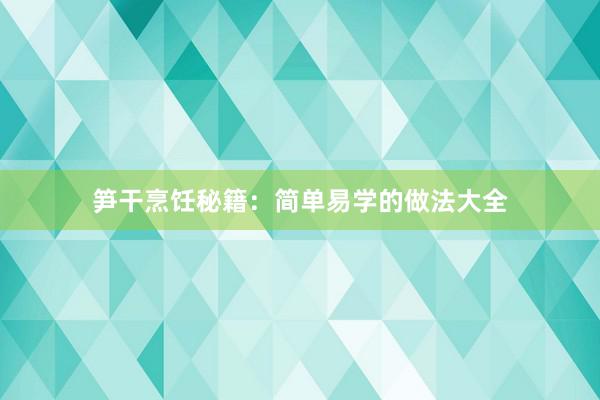 笋干烹饪秘籍：简单易学的做法大全